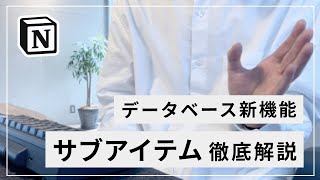 N

データベース新機能

サブアイテム 徹底解説